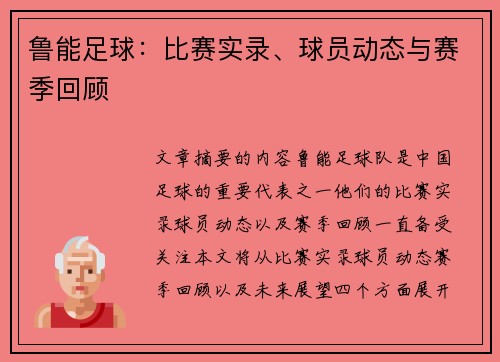 鲁能足球：比赛实录、球员动态与赛季回顾

文章摘要的内容鲁能足球队是中国足球的重要代表之一他们的比赛实录球员动态以及赛季回顾一直备受关注本文将从比赛实录球员动态赛季回顾以及未来展望四个方面展开